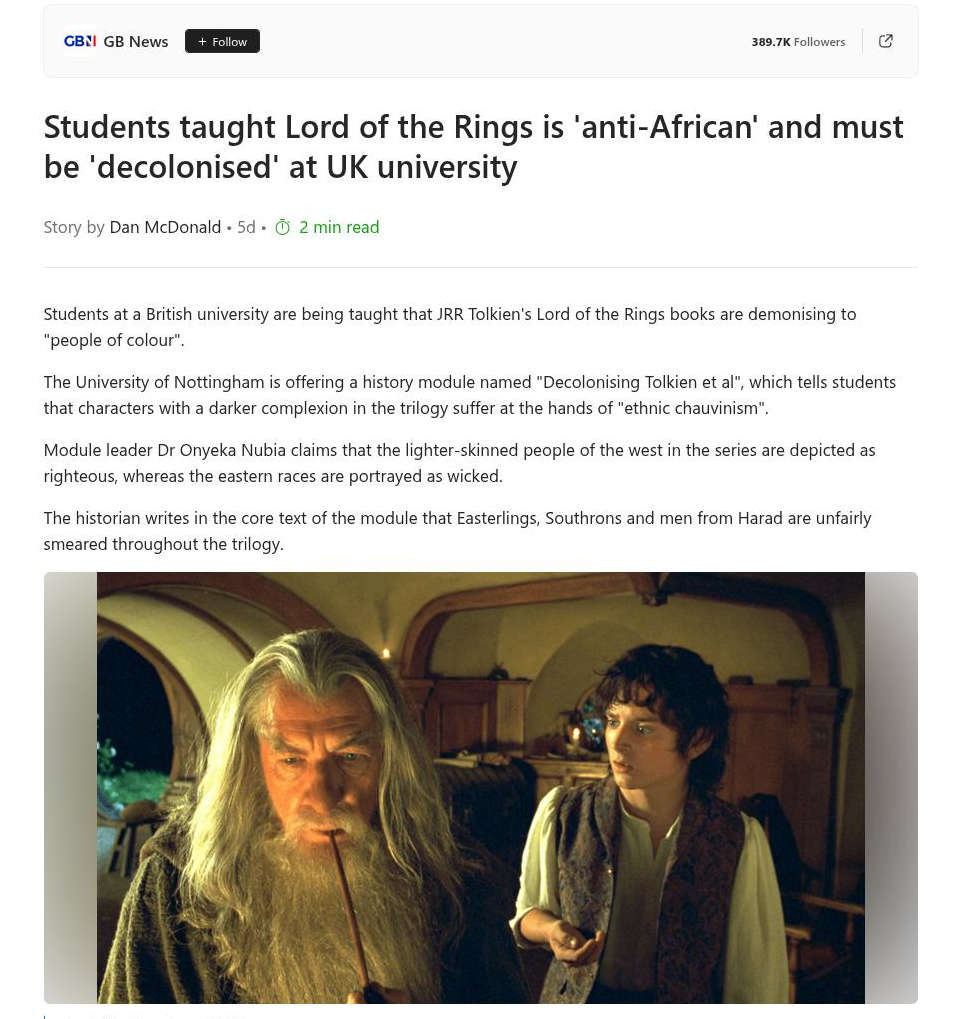 GBN GB News + Follow 389.7K Followers

Students taught Lord of the Rings is 'anti-African' and must be 'decolonised' at UK university

Story by Dan McDonald • 5d • 2 min read

Students at a British university are being taught that JRR Tolkien's Lord of the Rings books are demonising to "people of colour".

The University of Nottingham is offering a history module named "Decolonising Tolkien et al", which tells students that characters with a darker complexion in the trilogy suffer at the hands of "ethnic chauvinism".

Module leader Dr Onyeka Nubia claims that the lighter-skinned people of the west in the series are depicted as righteous, whereas the eastern races are portrayed as wicked.

The historian writes in the core text of the module that Easterlings, Southrons and men from Harad are unfairly smeared throughout the trilogy.